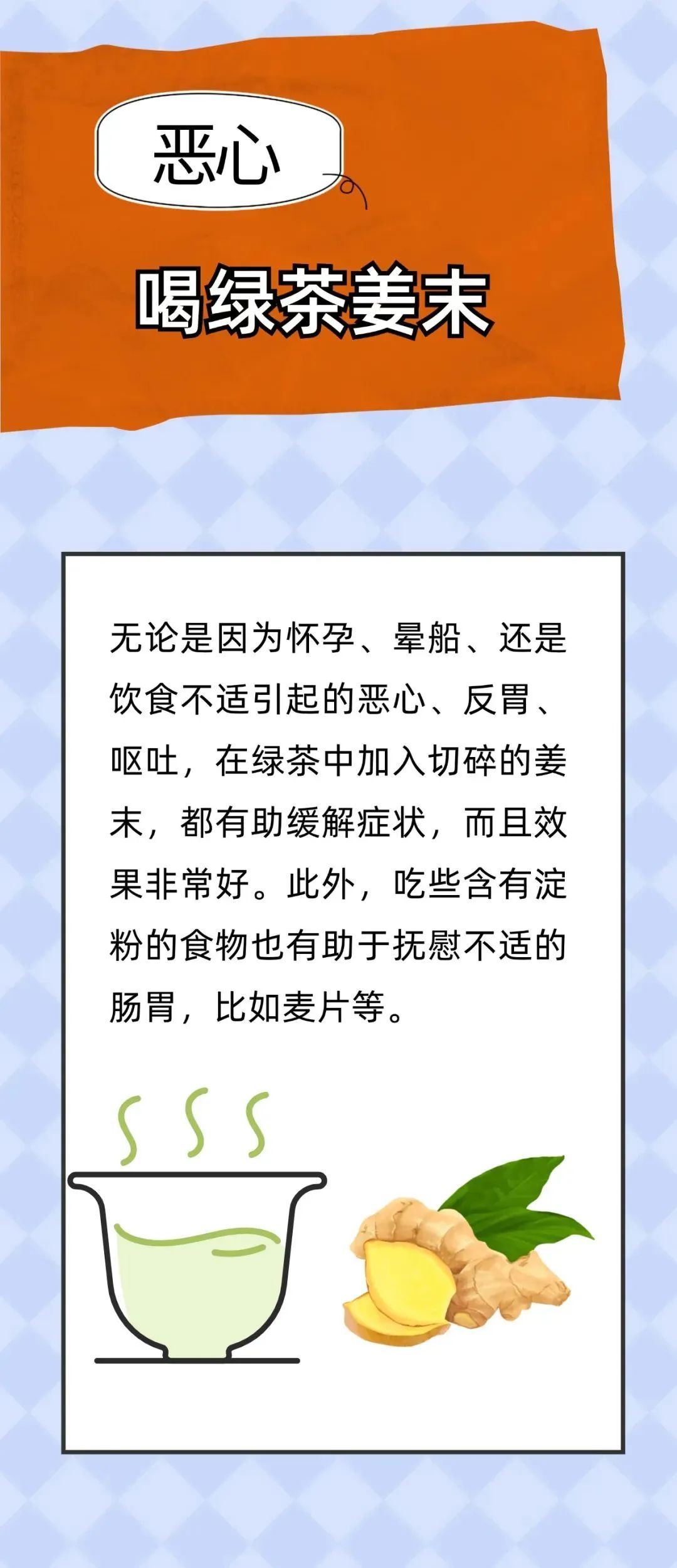 恶心

喝绿茶姜末

无论是因为怀孕、晕船、还是饮食不适引起的恶心、反胃、呕吐，在绿茶中加入切碎的姜末，都有助缓解症状，而且效果非常好。此外，吃些含有淀粉的食物也有助于抚慰不适的肠胃，比如麦片等。